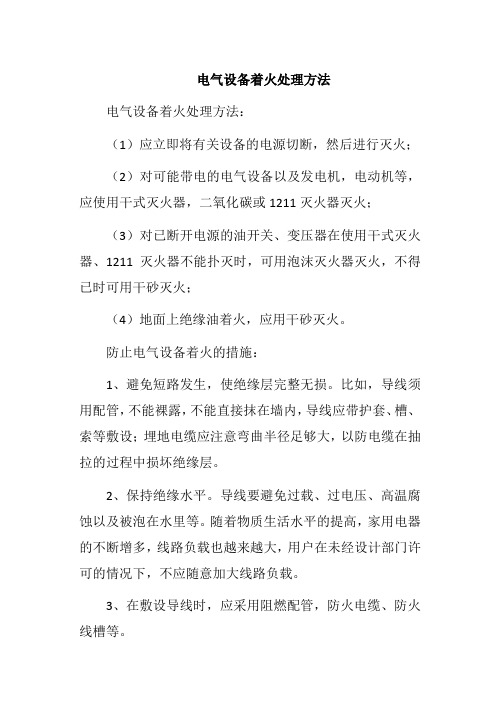 电气设备着火处理方法

电气设备着火处理方法：

（1）应立即将有关设备的电源切断，然后进行灭火；

（2）对可能带电的电气设备以及发电机，电动机等，应使用干式灭火器，二氧化碳或 1211 灭火器灭火；

（3）对已断开电源的油开关、变压器在使用干式灭火器、1211 灭火器不能扑灭时，可用泡沫灭火器灭火，不得已时可用干砂灭火；

（4）地面上绝缘油着火，应用干砂灭火。

防止电气设备着火的措施：

1、避免短路发生，使绝缘层完整无损。比如，导线须用配管，不能裸露，不能直接抹在墙内，导线应带护套、槽、索等敷设；埋地电缆应注意弯曲半径足够大，以防电缆在抽拉的过程中损坏绝缘层。

2、保持绝缘水平。导线要避免过载、过电压、高温腐蚀以及被泡在水里等。随着物质生活水平的提高，家用电器的不断增多，线路负载也越来越大，用户在未经设计部门许可的情况下，不应随意加大线路负载。

3、在敷设导线时，应采用阻燃配管，防火电缆、防火线槽等。